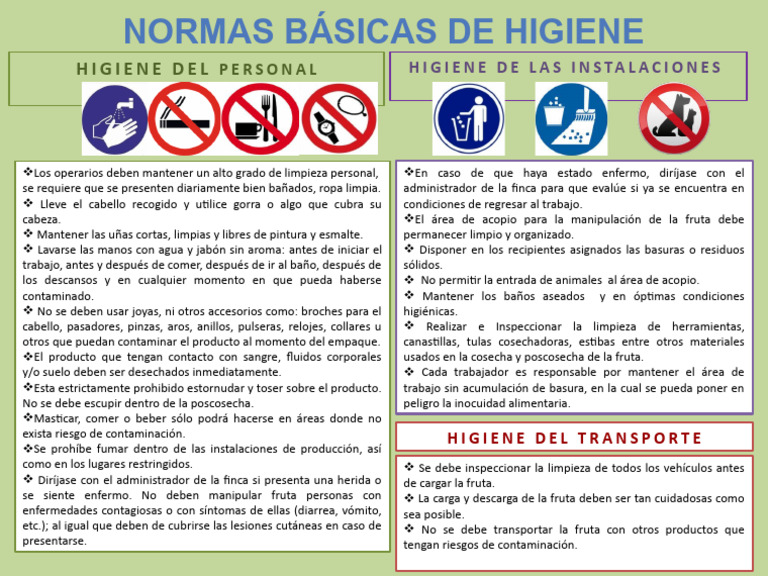 NORMAS BÁSICAS DE HIGIENE

HIGIENE DEL PERSONAL

❖Los operarios deben mantener un alto grado de limpieza personal, se requiere que se presenten diariamente bien bañados, ropa limpia.
❖ Lleve el cabello recogido y utilice gorra o algo que cubra su cabeza.
❖ Mantener las uñas cortas, limpias y libres de pintura y esmalte.
❖ Lavarse las manos con agua y jabón sin aroma: antes de iniciar el trabajo, antes y después de comer, después de ir al baño, después de los descansos y en cualquier momento en que pueda haberse contaminado.
❖ No se deben usar joyas, ni otros accesorios como: broches para el cabello, pasadores, pinzas, aros, anillos, pulseras, relojes, collares u otros que puedan contaminar el producto al momento del empaque.
❖El producto que tengan contacto con sangre, fluidos corporales y/o suelo deben ser desechados inmediatamente.
❖Esta estrictamente prohibido estornudar y toser sobre el producto. No se debe escupir dentro de la poscosecha.
❖Masticar, comer o beber sólo podrá hacerse en áreas donde no exista riesgo de contaminación.
❖Se prohíbe fumar dentro de las instalaciones de producción, así como en los lugares restringidos.
❖ Diríjase con el administrador de la finca si presenta una herida o se siente enfermo. No deben manipular fruta personas con enfermedades contagiosas o con síntomas de ellas (diarrea, vómito, etc.); al igual que deben de cubrirse las lesiones cutáneas en caso de presentarse.

HIGIENE DE LAS INSTALACIONES

❖En caso de que haya estado enfermo, diríjase con el administrador de la finca para que evalúe si ya se encuentra en condiciones de regresar al trabajo.
❖El área de acopio para la manipulación de la fruta debe permanecer limpio y organizado.
❖ Disponer en los recipientes asignados las basuras o residuos sólidos.
❖ No permitir la entrada de animales al área de acopio.
❖ Mantener los baños aseados y en óptimas condiciones higiénicas.
❖ Realizar e Inspeccionar la limpieza de herramientas, canastillas, tulas cosechadoras, estibas entre otros materiales usados en la cosecha y poscosecha de la fruta.
❖ Cada trabajador es responsable por mantener el área de trabajo sin acumulación de basura, en la cual se pueda poner en peligro la inocuidad alimentaria.

HIGIENE DEL TRANSPORTE

❖ Se debe inspeccionar la limpieza de todos los vehículos antes de cargar la fruta.
❖ La carga y descarga de la fruta deben ser tan cuidadosas como sea posible.
❖ No se debe transportar la fruta con otros productos que tengan riesgos de contaminación.